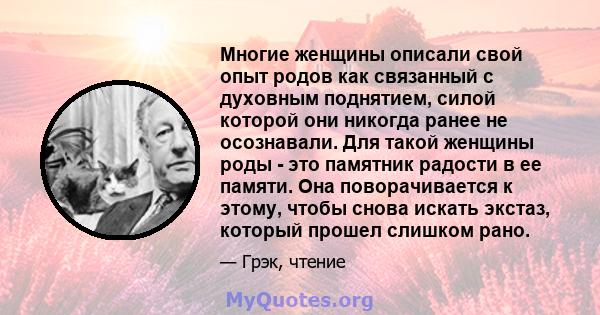 Многие женщины описали свой опыт родов как связанный с духовным поднятием, силой которой они никогда ранее не осознавали. Для такой женщины роды - это памятник радости в ее памяти. Она поворачивается к этому, чтобы снова искать экстаз, который прошел слишком рано.

— Грэк, чтение

MyQuotes.org